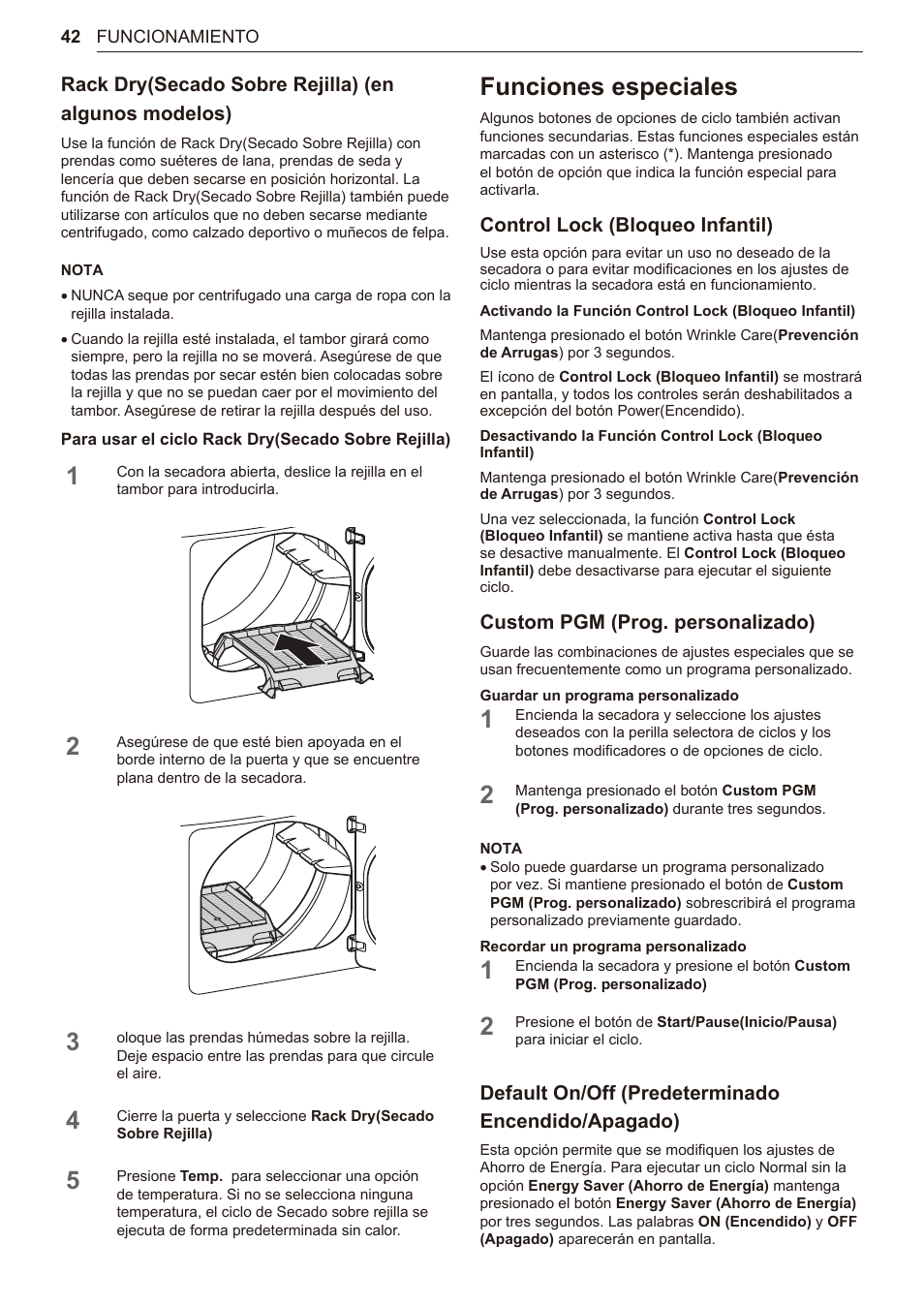 42 FUNCIONAMIENTO

Rack Dry(Secado Sobre Rejilla) (en algunos modelos)

Use la función de Rack Dry(Secado Sobre Rejilla) con prendas como suéteres de lana, prendas de seda y lencería que deben secarse en posición horizontal. La función de Rack Dry(Secado Sobre Rejilla) también puede utilizarse con artículos que no deben secarse mediante centrifugado, como calzado deportivo o muñecos de felpa.

NOTA

• NUNCA seque por centrifugado una carga de ropa con la rejilla instalada.

• Cuando la rejilla esté instalada, el tambor girará como siempre, pero la rejilla no se moverá. Asegúrese de que todas las prendas por secar estén bien colocadas sobre la rejilla y que no se puedan caer por el movimiento del tambor. Asegúrese de retirar la rejilla después del uso.

Para usar el ciclo Rack Dry(Secado Sobre Rejilla)

1 Con la secadora abierta, deslice la rejilla en el tambor para introducirla.

2 Asegúrese de que esté bien apoyada en el borde interno de la puerta y que se encuentre plana dentro de la secadora.

3 oloque las prendas húmedas sobre la rejilla. Deje espacio entre las prendas para que circule el aire.

4 Cierre la puerta y seleccione Rack Dry(Secado Sobre Rejilla)

5 Presione Temp. para seleccionar una opción de temperatura. Si no se selecciona ninguna temperatura, el ciclo de Secado sobre rejilla se ejecuta de forma predeterminada sin calor.

Funciones especiales

Algunos botones de opciones de ciclo también activan funciones secundarias. Estas funciones especiales están marcadas con un asterisco (*). Mantenga presionado el botón de opción que indica la función especial para activarla.

Control Lock (Bloqueo Infantil)

Use esta opción para evitar un uso no deseado de la secadora o para evitar modificaciones en los ajustes de ciclo mientras la secadora está en funcionamiento.

Activando la Función Control Lock (Bloqueo Infantil)

Mantenga presionado el botón Wrinkle Care(Prevención de Arrugas) por 3 segundos.

El ícono de Control Lock (Bloqueo Infantil) se mostrará en pantalla, y todos los controles serán deshabilitados a excepción del botón Power(Encendido).

Desactivando la Función Control Lock (Bloqueo Infantil)

Mantenga presionado el botón Wrinkle Care(Prevención de Arrugas) por 3 segundos.

Una vez seleccionada, la función Control Lock (Bloqueo Infantil) se mantiene activa hasta que ésta se desactive manualmente. El Control Lock (Bloqueo Infantil) debe desactivarse para ejecutar el siguiente ciclo.

Custom PGM (Prog. personalizado)

Guarde las combinaciones de ajustes especiales que se usan frecuentemente como un programa personalizado.

Guardar un programa personalizado

1 Encienda la secadora y seleccione los ajustes deseados con la perilla selectora de ciclos y los botones modificadores o de opciones de ciclo.

2 Mantenga presionado el botón Custom PGM (Prog. personalizado) durante tres segundos.

NOTA

• Solo puede guardarse un programa personalizado por vez. Si mantiene presionado el botón de Custom PGM (Prog. personalizado) sobrescribirá el programa personalizado previamente guardado.

Recordar un programa personalizado

1 Encienda la secadora y presione el botón Custom PGM (Prog. personalizado)

2 Presione el botón de Start/Pause(Inicio/Pausa) para iniciar el ciclo.

Default On/Off (Predeterminado Encendido/Apagado)

Esta opción permite que se modifiquen los ajustes de Ahorro de Energía. Para ejecutar un ciclo Normal sin la opción Energy Saver (Ahorro de Energía) mantenga presionado el botón Energy Saver (Ahorro de Energía) por tres segundos. Las palabras ON (Encendido) y OFF (Apagado) aparecerán en pantalla.